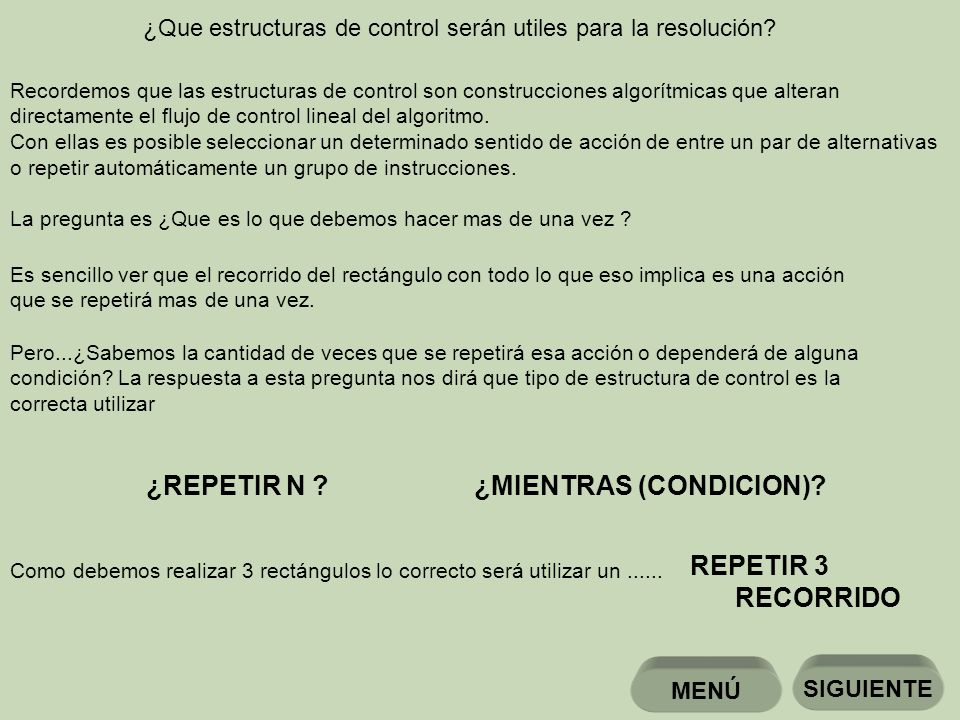 ¿Que estructuras de control serán utiles para la resolución?

Recordemos que las estructuras de control son construcciones algorítmicas que alteran directamente el flujo de control lineal del algoritmo.
Con ellas es posible seleccionar un determinado sentido de acción de entre un par de alternativas o repetir automáticamente un grupo de instrucciones.

La pregunta es ¿Que es lo que debemos hacer mas de una vez ?

Es sencillo ver que el recorrido del rectángulo con todo lo que eso implica es una acción que se repetirá mas de una vez.

Pero...¿Sabemos la cantidad de veces que se repetirá esa acción o dependerá de alguna condición? La respuesta a esta pregunta nos dirá que tipo de estructura de control es la correcta utilizar

¿REPETIR N ?

¿MIENTRAS (CONDICION)?

Como debemos realizar 3 rectángulos lo correcto será utilizar un ......

REPETIR 3
RECORRIDO

MENÚ

SIGUIENTE